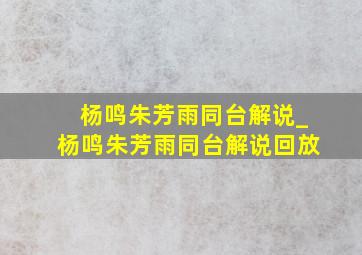 杨鸣朱芳雨同台解说_杨鸣朱芳雨同台解说回放